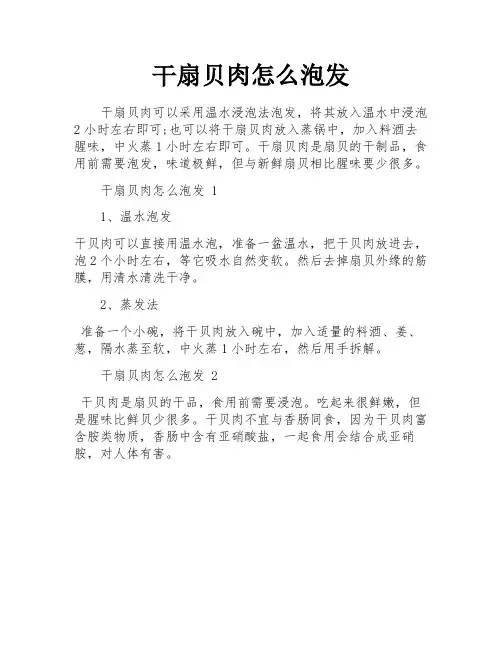 干扇贝肉怎么泡发

干扇贝肉可以采用温水浸泡法泡发，将其放入温水中浸泡2小时左右即可;也可以将干扇贝肉放入蒸锅中，加入料酒去腥味，中火蒸1小时左右即可。干扇贝肉是扇贝的干制品，食用前需要泡发，味道极鲜，但与新鲜扇贝相比腥味要少很多。

干扇贝肉怎么泡发 1

1、温水泡发

干贝肉可以直接用温水泡，准备一盆温水，把干贝肉放进去，泡2个小时左右，等它吸水自然变软。然后去掉扇贝外缘的筋膜，用清水清洗干净。

2、蒸发法

准备一个小碗，将干贝肉放入碗中，加入适量的料酒、姜、葱，隔水蒸至软，中火蒸1小时左右，然后用手拆解。

干扇贝肉怎么泡发 2

干贝肉是扇贝的干品，食用前需要浸泡。吃起来很鲜嫩，但是腥味比鲜贝少很多。干贝肉不宜与香肠同食，因为干贝肉富含胺类物质，香肠中含有亚硝酸盐，一起食用会结合成亚硝胺，对人体有害。